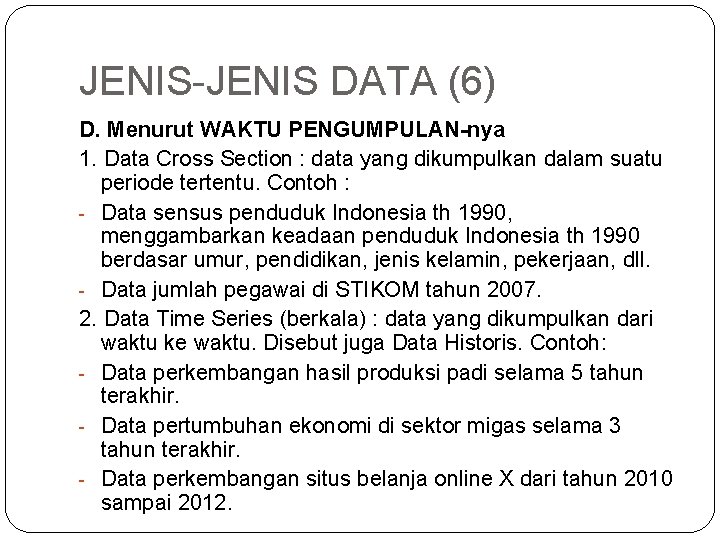 JENIS-JENIS DATA (6)

D. Menurut WAKTU PENGUMPULAN-nya

1. Data Cross Section : data yang dikumpulkan dalam suatu periode tertentu. Contoh :

- Data sensus penduduk Indonesia th 1990, menggambarkan keadaan penduduk Indonesia th 1990 berdasar umur, pendidikan, jenis kelamin, pekerjaan, dll.

- Data jumlah pegawai di STIKOM tahun 2007.

2. Data Time Series (berkala) : data yang dikumpulkan dari waktu ke waktu. Disebut juga Data Historis. Contoh:

- Data perkembangan hasil produksi padi selama 5 tahun terakhir.

- Data pertumbuhan ekonomi di sektor migas selama 3 tahun terakhir.

- Data perkembangan situs belanja online X dari tahun 2010 sampai 2012.